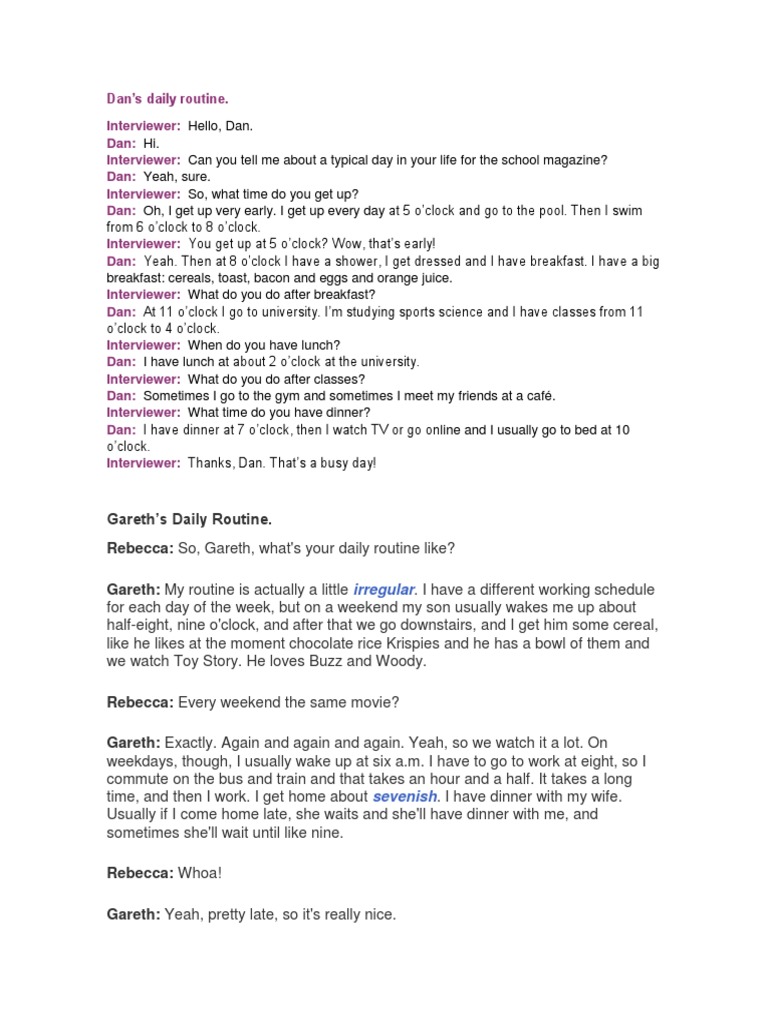 Dan's daily routine.

Interviewer: Hello, Dan.
Dan: Hi.
Interviewer: Can you tell me about a typical day in your life for the school magazine?
Dan: Yeah, sure.
Interviewer: So, what time do you get up?
Dan: Oh, I get up very early. I get up every day at 5 o'clock and go to the pool. Then I swim from 6 o'clock to 8 o'clock.
Interviewer: You get up at 5 o'clock? Wow, that's early!
Dan: Yeah. Then at 8 o'clock I have a shower, I get dressed and I have breakfast. I have a big breakfast: cereals, toast, bacon and eggs and orange juice.
Interviewer: What do you do after breakfast?
Dan: At 11 o'clock I go to university. I'm studying sports science and I have classes from 11 o'clock to 4 o'clock.
Interviewer: When do you have lunch?
Dan: I have lunch at about 2 o'clock at the university.
Interviewer: What do you do after classes?
Dan: Sometimes I go to the gym and sometimes I meet my friends at a café.
Interviewer: What time do you have dinner?
Dan: I have dinner at 7 o'clock, then I watch TV or go online and I usually go to bed at 10 o'clock.
Interviewer: Thanks, Dan. That's a busy day!

Gareth's Daily Routine.

Rebecca: So, Gareth, what's your daily routine like?

Gareth: My routine is actually a little irregular. I have a different working schedule for each day of the week, but on a weekend my son usually wakes me up about half-eight, nine o'clock, and after that we go downstairs, and I get him some cereal, like he likes at the moment chocolate rice Krispies and he has a bowl of them and we watch Toy Story. He loves Buzz and Woody.

Rebecca: Every weekend the same movie?

Gareth: Exactly. Again and again and again. Yeah, so we watch it a lot. On weekdays, though, I usually wake up at six a.m. I have to go to work at eight, so I commute on the bus and train and that takes an hour and a half. It takes a long time, and then I work. I get home about sevenish. I have dinner with my wife. Usually if I come home late, she waits and she'll have dinner with me, and sometimes she'll wait until like nine.

Rebecca: Whoa!

Gareth: Yeah, pretty late, so it's really nice.